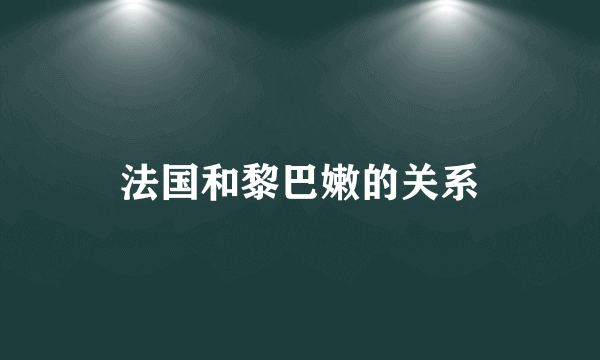 法国和黎巴嫩的关系